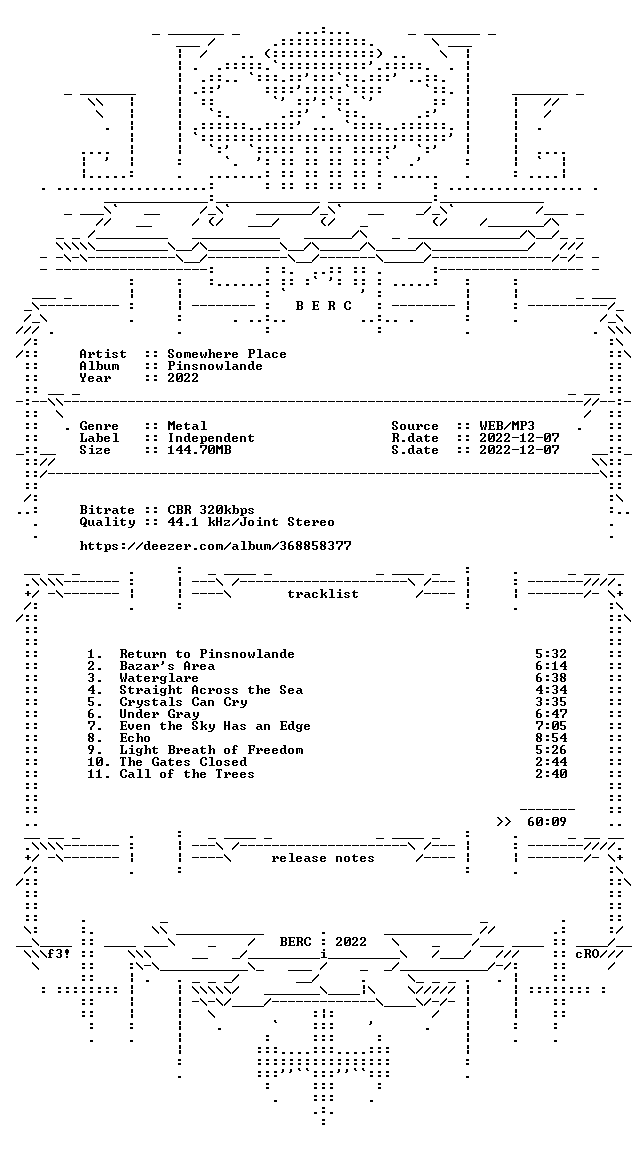 B E R C

Artist :: Somewhere Place
Album :: Pinsnowlande
Year :: 2022

Genre :: Metal
Label :: Independent
Size :: 144.70MB

Source :: WEB/MP3
R.date :: 2022-12-07
S.date :: 2022-12-07

Bitrate :: CBR 320kbps
Quality :: 44.1 kHz/Joint Stereo

https://deezer.com/album/368858377

tracklist

1. Return to Pinsnowlande 5:32
2. Bazar's Area 6:14
3. Waterglare 6:38
4. Straight Across the Sea 4:34
5. Crystals Can Cry 3:35
6. Under Gray 6:47
7. Even the Sky Has an Edge 7:05
8. Echo 8:54
9. Light Breath of Freedom 5:26
10. The Gates Closed 2:44
11. Call of the Trees 2:40

>> 60:09

release notes

f3! BERC : 2022 cRO